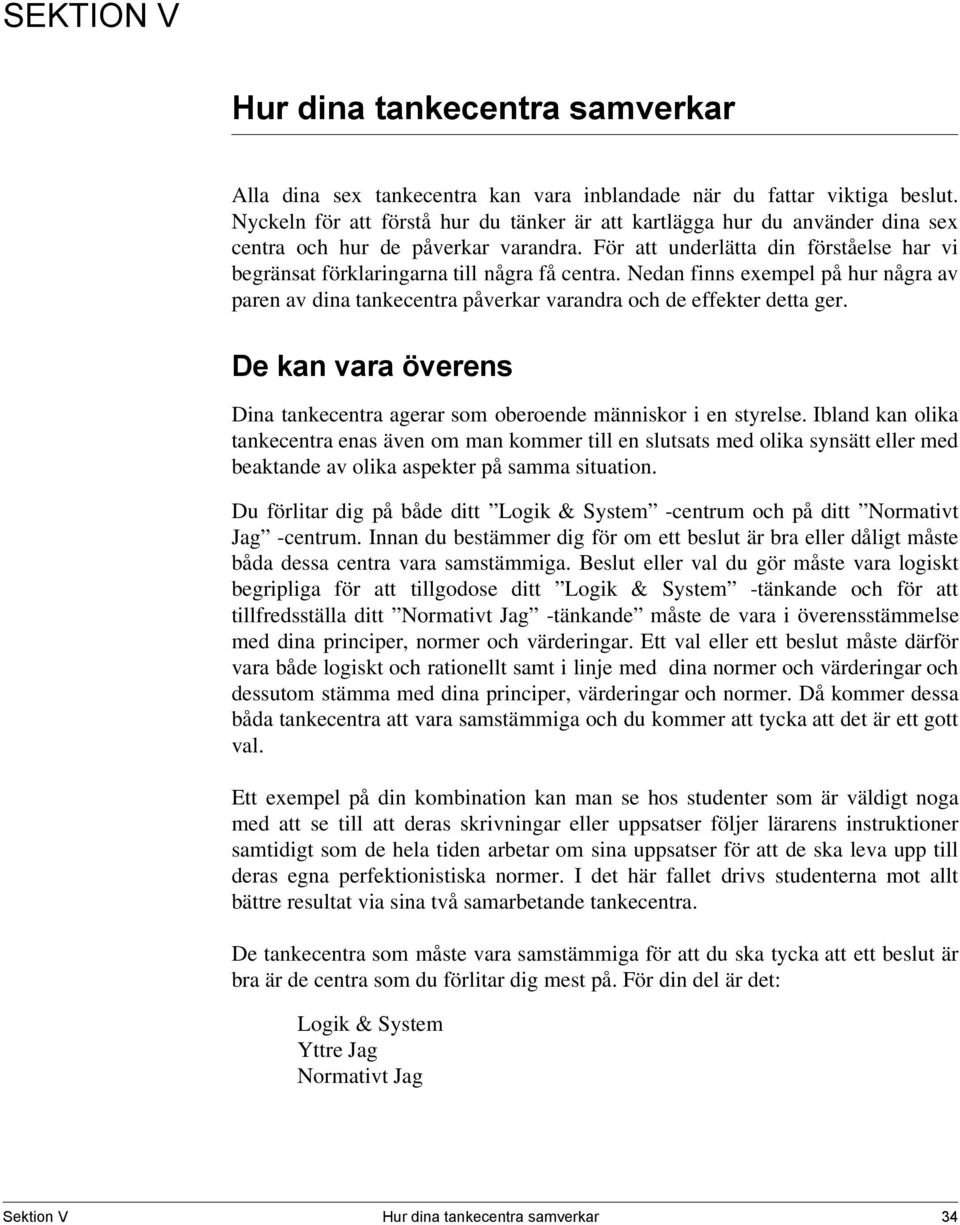 SEKTION V

Hur dina tankecentra samverkar

Alla dina sex tankecentra kan vara inblandade när du fattar viktiga beslut. Nyckeln för att förstå hur du tänker är att kartlägga hur du använder dina sex centra och hur de påverkar varandra. För att underlätta din förståelse har vi begränsat förklaringarna till några få centra. Nedan finns exempel på hur några av paren av dina tankecentra påverkar varandra och de effekter detta ger.

De kan vara överens

Dina tankecentra agerar som oberoende människor i en styrelse. Ibland kan olika tankecentra enas även om man kommer till en slutsats med olika synsätt eller med beaktande av olika aspekter på samma situation.

Du förlitar dig på både ditt ”Logik & System” -centrum och på ditt ”Normativt Jag” -centrum. Innan du bestämmer dig för om ett beslut är bra eller dåligt måste båda dessa centra vara samstämmiga. Beslut eller val du gör måste vara logiskt begripliga för att tillgodose ditt ”Logik & System” -tänkande och för att tillfredsställa ditt ”Normativt Jag” -tänkande” måste de vara i överensstämmelse med dina principer, normer och värderingar. Ett val eller ett beslut måste därför vara både logiskt och rationellt samt i linje med dina normer och värderingar och dessutom stämma med dina principer, värderingar och normer. Då kommer dessa båda tankecentra att vara samstämmiga och du kommer att tycka att det är ett gott val.

Ett exempel på din kombination kan man se hos studenter som är väldigt noga med att se till att deras skrivningar eller uppsatser följer lärarens instruktioner samtidigt som de hela tiden arbetar om sina uppsatser för att de ska leva upp till deras egna perfektionistiska normer. I det här fallet drivs studenterna mot allt bättre resultat via sina två samarbetande tankecentra.

De tankecentra som måste vara samstämmiga för att du ska tycka att ett beslut är bra är de centra som du förlitar dig mest på. För din del är det:

Logik & System
Yttre Jag
Normativt Jag

Sektion V Hur dina tankecentra samverkar 34